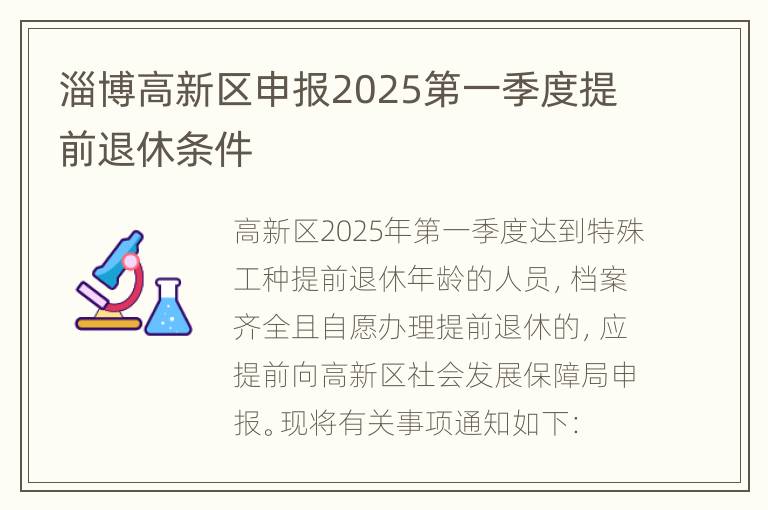 淄博高新区申报2025第一季度提前退休条件

高新区2025年第一季度达到特殊工种提前退休年龄的人员，档案齐全且自愿办理提前退休的，应提前向高新区社会发展保障局申报。现将有关事项通知如下：